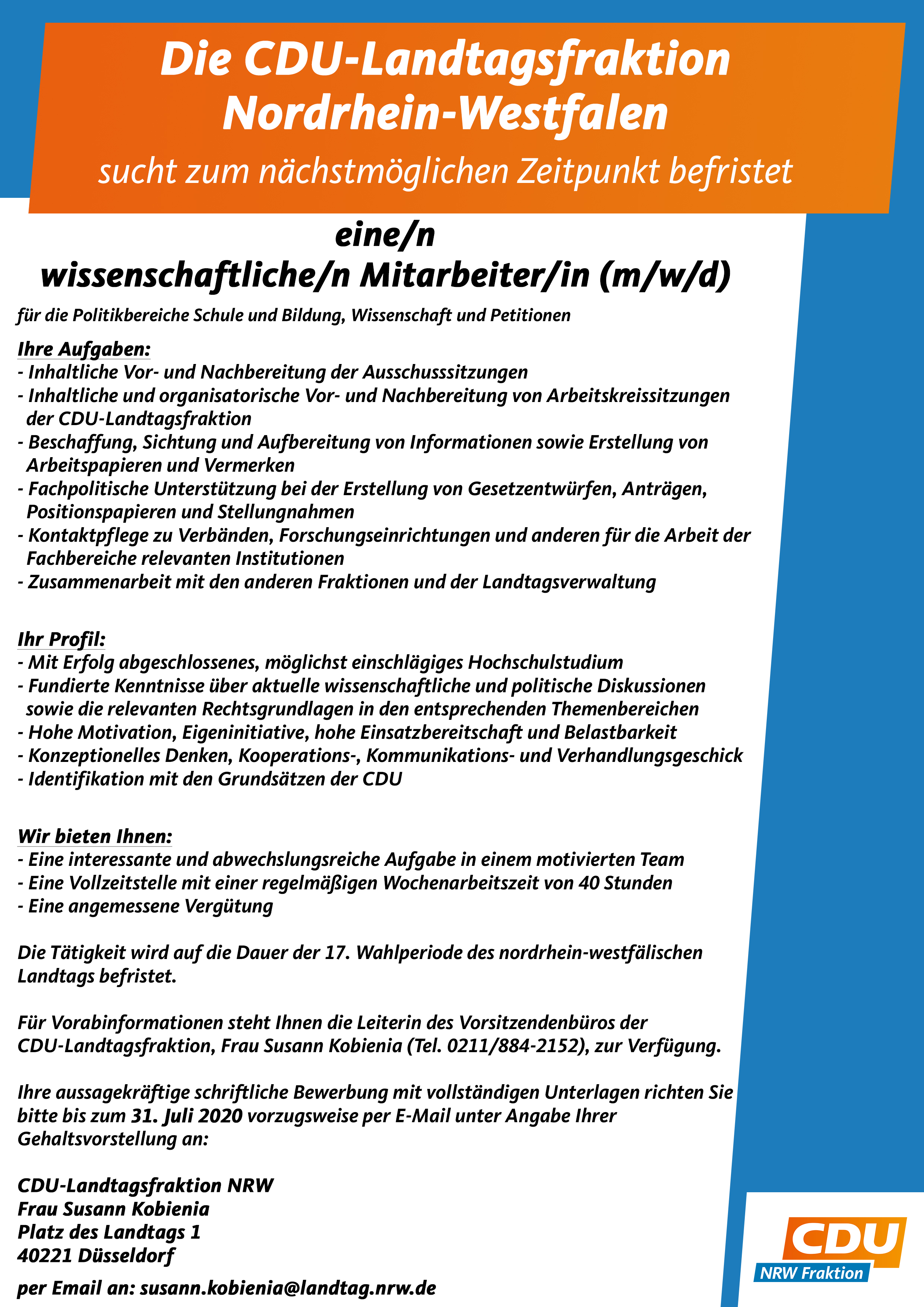 Die CDU-Landtagsfraktion Nordrhein-Westfalen

sucht zum nächstmöglichen Zeitpunkt befristet

eine/n
wissenschaftliche/n Mitarbeiter/in (m/w/d)

für die Politikbereiche Schule und Bildung, Wissenschaft und Petitionen

Ihre Aufgaben:
- Inhaltliche Vor- und Nachbereitung der Ausschusssitzungen
- Inhaltliche und organisatorische Vor- und Nachbereitung von Arbeitskreissitzungen der CDU-Landtagsfraktion
- Beschaffung, Sichtung und Aufbereitung von Informationen sowie Erstellung von Arbeitspapieren und Vermerken
- Fachpolitische Unterstützung bei der Erstellung von Gesetzentwürfen, Anträgen, Positionspapieren und Stellungnahmen
- Kontaktpflege zu Verbänden, Forschungseinrichtungen und anderen für die Arbeit der Fachbereiche relevanten Institutionen
- Zusammenarbeit mit den anderen Fraktionen und der Landtagsverwaltung

Ihr Profil:
- Mit Erfolg abgeschlossenes, möglichst einschlägiges Hochschulstudium
- Fundierte Kenntnisse über aktuelle wissenschaftliche und politische Diskussionen sowie die relevanten Rechtsgrundlagen in den entsprechenden Themenbereichen
- Hohe Motivation, Eigeninitiative, hohe Einsatzbereitschaft und Belastbarkeit
- Konzeptionelles Denken, Kooperations-, Kommunikations- und Verhandlungsgeschick
- Identifikation mit den Grundsätzen der CDU

Wir bieten Ihnen:
- Eine interessante und abwechslungsreiche Aufgabe in einem motivierten Team
- Eine Vollzeitstelle mit einer regelmäßigen Wochenarbeitszeit von 40 Stunden
- Eine angemessene Vergütung

Die Tätigkeit wird auf die Dauer der 17. Wahlperiode des nordrhein-westfälischen Landtags befristet.

Für Vorabinformationen steht Ihnen die Leiterin des Vorsitzendenbüros der CDU-Landtagsfraktion, Frau Susann Kobienia (Tel. 0211/884-2152), zur Verfügung.

Ihre aussagekräftige schriftliche Bewerbung mit vollständigen Unterlagen richten Sie bitte bis zum 31. Juli 2020 vorzugsweise per E-Mail unter Angabe Ihrer Gehaltsvorstellung an:

CDU-Landtagsfraktion NRW
Frau Susann Kobienia
Platz des Landtags 1
40221 Düsseldorf

per Email an: susann.kobienia@landtag.nrw.de

CDU
NRW Fraktion